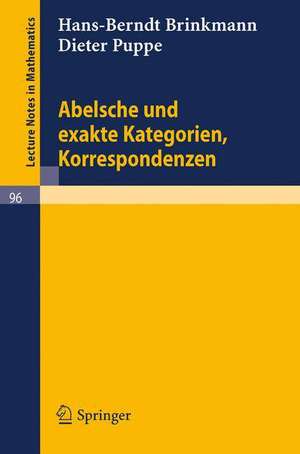 Lecture Notes in Mathematics

Hans-Berndt Brinkmann
Dieter Puppe

Abelsche und exakte Kategorien, Korrespondenzen

96

Springer